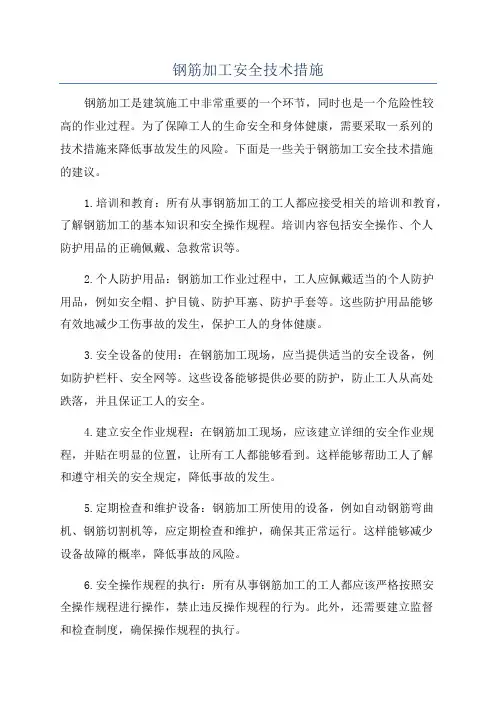 钢筋加工安全技术措施

钢筋加工是建筑施工中非常重要的一个环节，同时也是一个危险性较高的作业过程。为了保障工人的生命安全和身体健康，需要采取一系列的技术措施来降低事故发生的风险。下面是一些关于钢筋加工安全技术措施的建议。

1.培训和教育：所有从事钢筋加工的工人都应接受相关的培训和教育，了解钢筋加工的基本知识和安全操作规程。培训内容包括安全操作、个人防护用品的正确佩戴、急救常识等。

2.个人防护用品：钢筋加工作业过程中，工人应佩戴适当的个人防护用品，例如安全帽、护目镜、防护耳塞、防护手套等。这些防护用品能够有效地减少工伤事故的发生，保护工人的身体健康。

3.安全设备的使用：在钢筋加工现场，应当提供适当的安全设备，例如防护栏杆、安全网等。这些设备能够提供必要的防护，防止工人从高处跌落，并且保证工人的安全。

4.建立安全作业规程：在钢筋加工现场，应该建立详细的安全作业规程，并贴在明显的位置，让所有工人都能够看到。这样能够帮助工人了解和遵守相关的安全规定，降低事故的发生。

5.定期检查和维护设备：钢筋加工所使用的设备，例如自动钢筋弯曲机、钢筋切割机等，应定期检查和维护，确保其正常运行。这样能够减少设备故障的概率，降低事故的风险。

6.安全操作规程的执行：所有从事钢筋加工的工人都应该严格按照安全操作规程进行操作，禁止违反操作规程的行为。此外，还需要建立监督和检查制度，确保操作规程的执行。